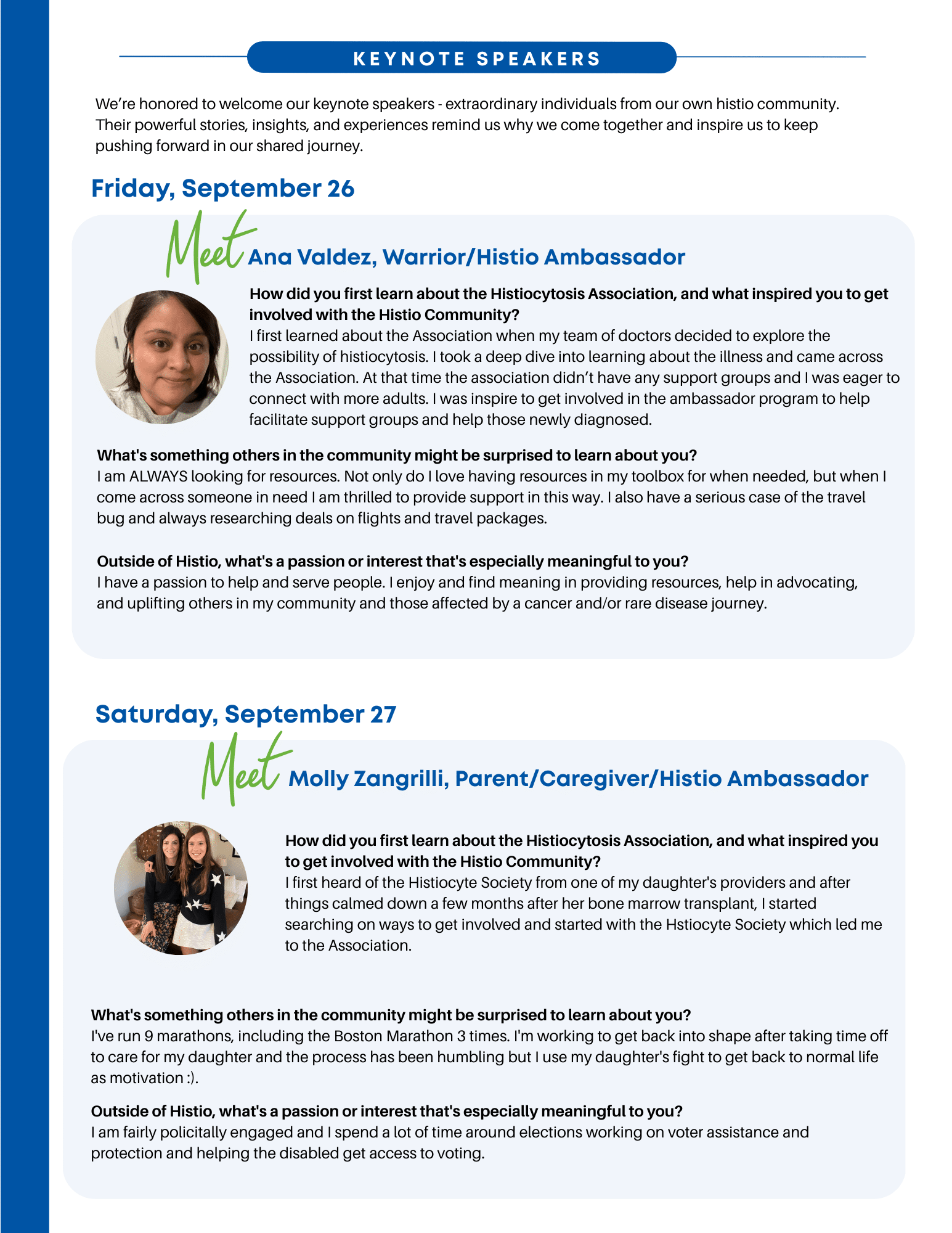 KEYNOTE SPEAKERS

We're honored to welcome our keynote speakers - extraordinary individuals from our own histio community. Their powerful stories, insights, and experiences remind us why we come together and inspire us to keep pushing forward in our shared journey.

Friday, September 26

Meet Ana Valdez, Warrior/Histio Ambassador

How did you first learn about the Histiocytosis Association, and what inspired you to get involved with the Histio Community?
I first learned about the Association when my team of doctors decided to explore the possibility of histiocytosis. I took a deep dive into learning about the illness and came across the Association. At that time the association didn't have any support groups and I was eager to connect with more adults. I was inspire to get involved in the ambassador program to help facilitate support groups and help those newly diagnosed.

What's something others in the community might be surprised to learn about you?
I am ALWAYS looking for resources. Not only do I love having resources in my toolbox for when needed, but when I come across someone in need I am thrilled to provide support in this way. I also have a serious case of the travel bug and always researching deals on flights and travel packages.

Outside of Histio, what's a passion or interest that's especially meaningful to you?
I have a passion to help and serve people. I enjoy and find meaning in providing resources, help in advocating, and uplifting others in my community and those affected by a cancer and/or rare disease journey.

Saturday, September 27

Meet Molly Zangrilli, Parent/Caregiver/Histio Ambassador

How did you first learn about the Histiocytosis Association, and what inspired you to get involved with the Histio Community?
I first heard of the Histiocyte Society from one of my daughter's providers and after things calmed down a few months after her bone marrow transplant, I started searching on ways to get involved and started with the Hstiocyte Society which led me to the Association.

What's something others in the community might be surprised to learn about you?
I've run 9 marathons, including the Boston Marathon 3 times. I'm working to get back into shape after taking time off to care for my daughter and the process has been humbling but I use my daughter's fight to get back to normal life as motivation :).

Outside of Histio, what's a passion or interest that's especially meaningful to you?
I am fairly policitally engaged and I spend a lot of time around elections working on voter assistance and protection and helping the disabled get access to voting.